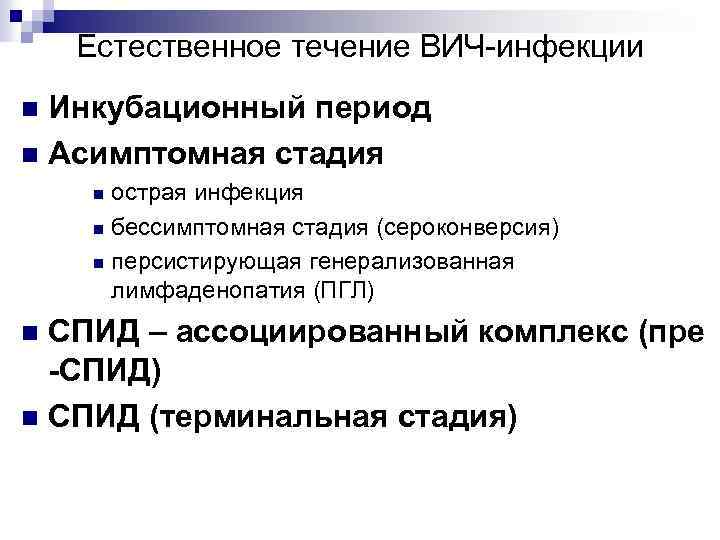 Естественное течение ВИЧ-инфекции

• Инкубационный период
• Асимптомная стадия
• острая инфекция
• бессимптомная стадия (сероконверсия)
• персистирующая генерализованная лимфаденопатия (ПГЛ)
• СПИД – ассоциированный комплекс (пре -СПИД)
• СПИД (терминальная стадия)